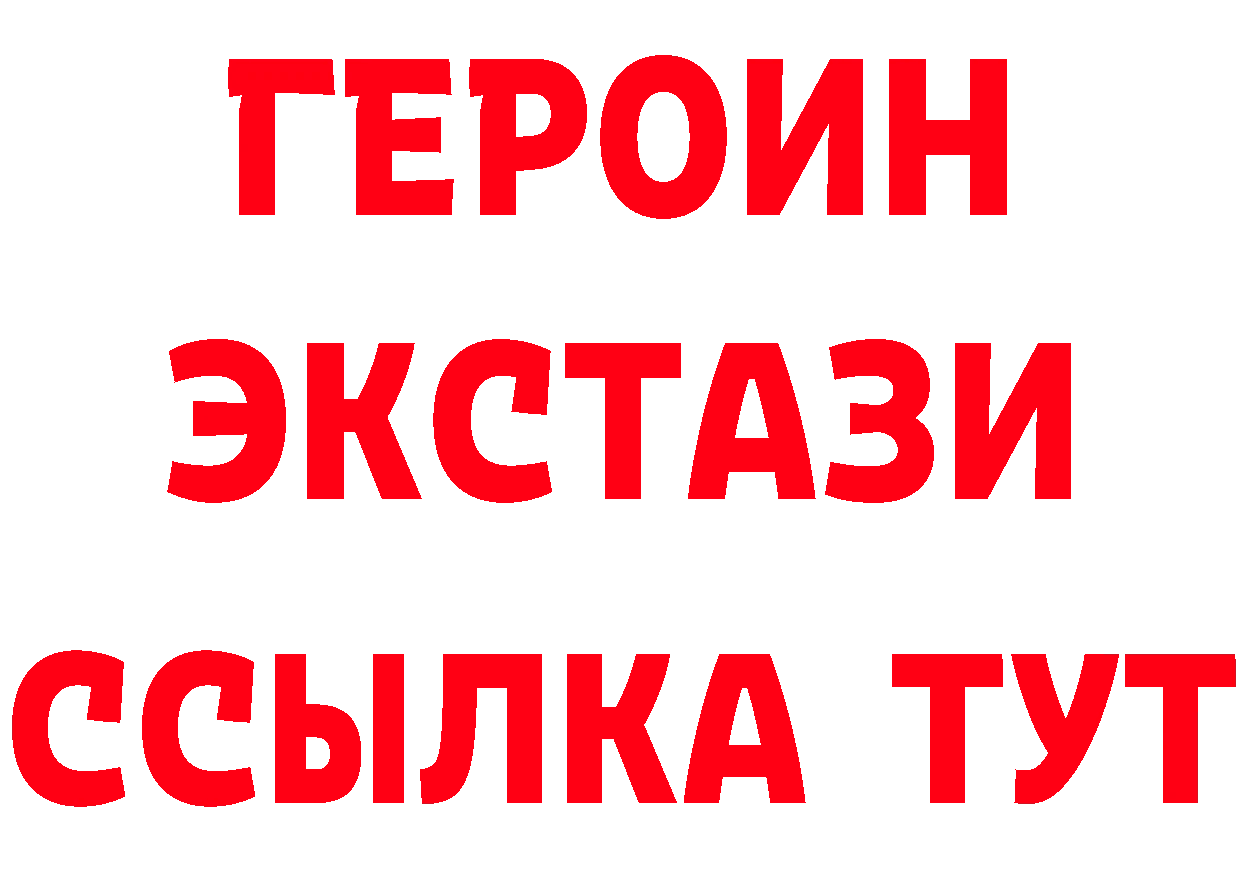 ГЕРОИН
ЭКСТАЗИ
ССЫЛКА ТУТ